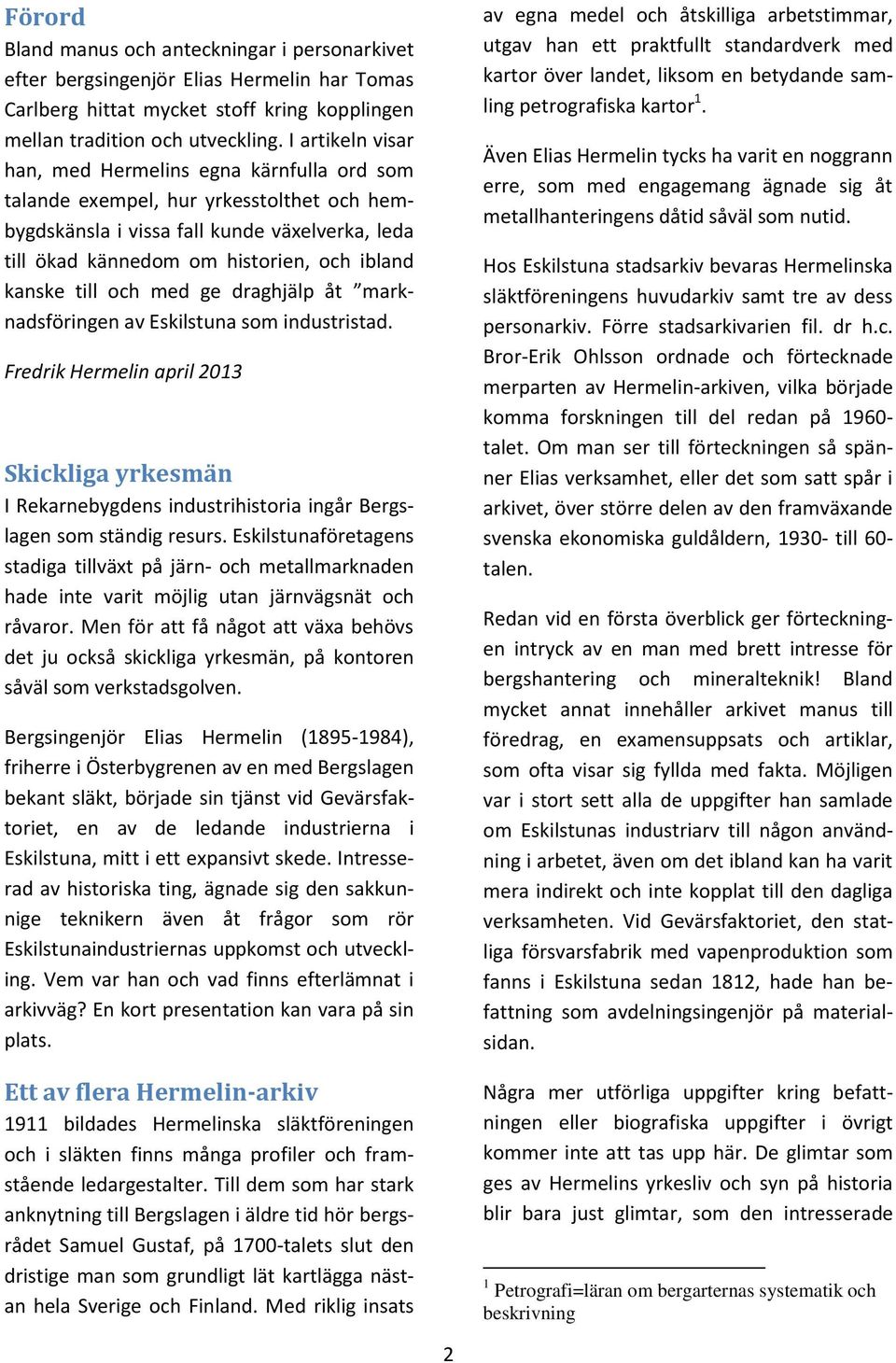 Förord

Bland manus och anteckningar i personarkivet efter bergsingenjör Elias Hermelin har Tomas Carlberg hittat mycket stoff kring kopplingen mellan tradition och utveckling. I artikeln visar han, med Hermelins egna kärnfulla ord som talande exempel, hur yrkesstolthet och hembygdskänsla i vissa fall kunde växelverka, leda till ökad kännedom om historien, och ibland kanske till och med ge draghjälp åt ”marknadsföringen av Eskilstuna som industristad.

Fredrik Hermelin april 2013

Skickliga yrkesmän

I Rekarnebygdens industrihistoria ingår Bergslagen som ständig resurs. Eskilstunaföretagens stadiga tillväxt på järn- och metallmarknaden hade inte varit möjlig utan järnvägsnät och råvaror. Men för att få något att växa behövs det ju också skickliga yrkesmän, på kontoren såväl som verkstadsgolven.

Bergsingenjör Elias Hermelin (1895-1984), friherre i Österbygrenen av en med Bergslagen bekant släkt, började sin tjänst vid Gevärsfaktoriet, en av de ledande industrierna i Eskilstuna, mitt i ett expansivt skede. Intresserad av historiska ting, ägnade sig den sakkunnige teknikern även åt frågor som rör Eskilstunaindustriernas uppkomst och utveckling. Vem var han och vad finns efterlämnat i arkivväg? En kort presentation kan vara på sin plats.

Ett av flera Hermelin-arkiv

1911 bildades Hermelinska släktföreningen och i släkten finns många profiler och framstående ledargestalter. Till dem som har stark anknytning till Bergslagen i äldre tid hör bergsrådet Samuel Gustaf, på 1700-talets slut den dristige man som grundligt lät kartlägga nästan hela Sverige och Finland. Med riklig insats av egna medel och åtskilliga arbetstimmar, utgav han ett praktfullt standardverk med kartor över landet, liksom en betydande samling petrografiska kartor$^1$.

Även Elias Hermelin tycks ha varit en noggrann erre, som med engagemang ägnade sig åt metallhanteringens dåtid såväl som nutid.

Hos Eskilstuna stadsarkiv bevaras Hermelinska släktföreningens huvudarkiv samt tre av dess personarkiv. Förre stadsarkivarien fil. dr h.c. Bror-Erik Ohlsson ordnade och förtecknade merparten av Hermelin-arkiven, vilka började komma forskningen till del redan på 1960-talet. Om man ser till förteckningen så spänner Elias verksamhet, eller det som satt spår i arkivet, över större delen av den framväxande svenska ekonomiska guldåldern, 1930- till 60-talen.

Redan vid en första överblick ger förteckningen intryck av en man med brett intresse för bergshantering och mineralteknik! Bland mycket annat innehåller arkivet manus till föredrag, en examensuppsats och artiklar, som ofta visar sig fyllda med fakta. Möjligen var i stort sett alla de uppgifter han samlade om Eskilstunas industriarv till någon användning i arbetet, även om det ibland kan ha varit mera indirekt och inte kopplat till den dagliga verksamheten. Vid Gevärsfaktoriet, den statliga försvarsfabrik med vapenproduktion som fanns i Eskilstuna sedan 1812, hade han befattning som avdelningsingenjör på materialsidan.

Några mer utförliga uppgifter kring befattningen eller biografiska uppgifter i övrigt kommer inte att tas upp här. De glimtar som ges av Hermelins yrkesliv och syn på historia blir bara just glimtar, som den intresserade

$^1$ Petrografi=läran om bergarternas systematik och beskrivning

2